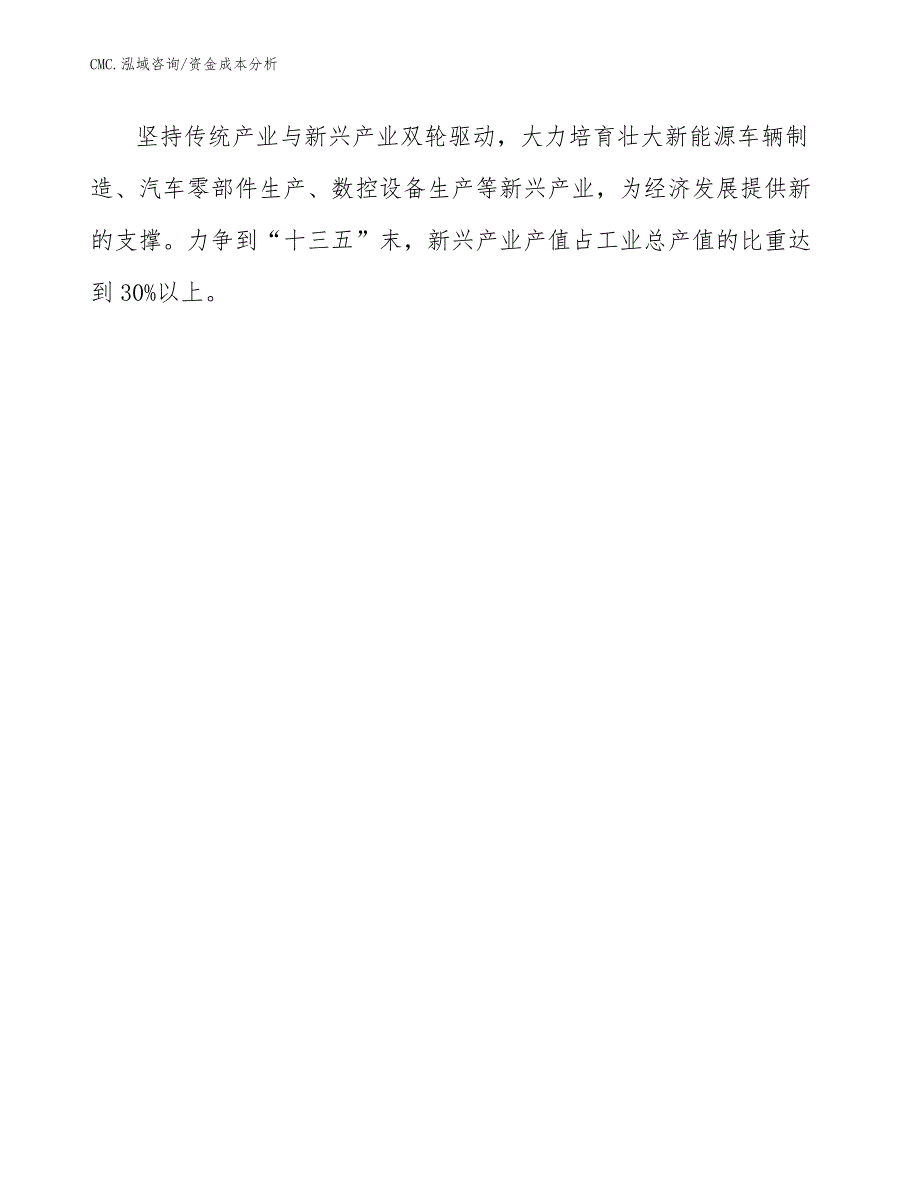 CMC.泓域咨询/资金成本分析

坚持传统产业与新兴产业双轮驱动，大力培育壮大新能源车辆制造、汽车零部件生产、数控设备生产等新兴产业，为经济发展提供新的支撑。力争到“十三五”末，新兴产业产值占工业总产值的比重达到30%以上。